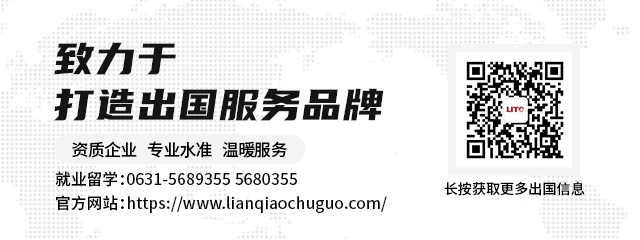 致力于
打造出国服务品牌

资质企业 专业水准 温暖服务

就业留学:0631-5689355 5680355
官方网站:https://www.lianqiaochuguo.com/

LITC

长按获取更多出国信息